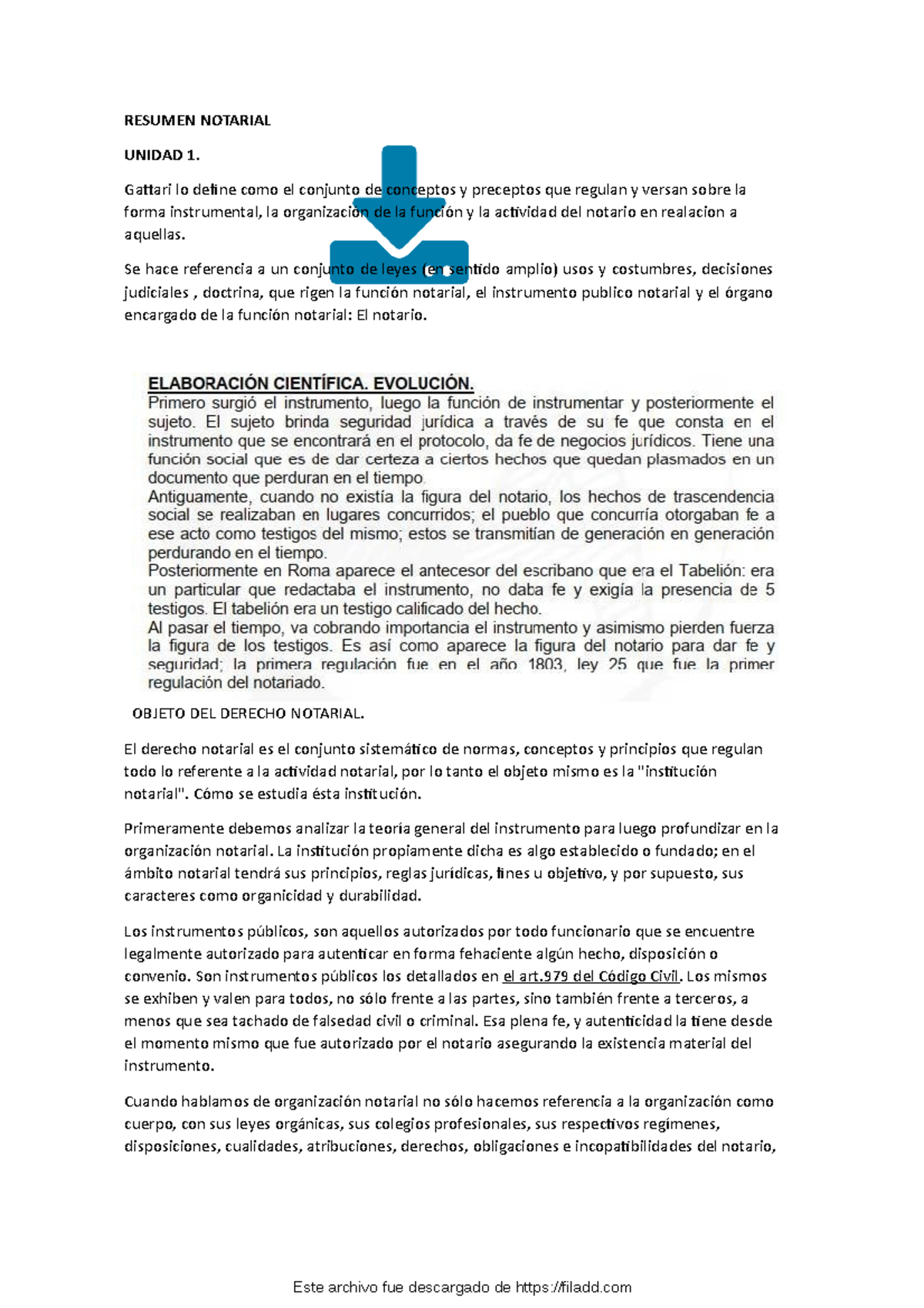 RESUMEN NOTARIAL

UNIDAD 1.

Gattari lo define como el conjunto de conceptos y preceptos que regulan y versan sobre la forma instrumental, la organización de la función y la actividad del notario en realacion a aquellas.

Se hace referencia a un conjunto de leyes (en sentido amplio) usos y costumbres, decisiones judiciales , doctrina, que rigen la función notarial, el instrumento publico notarial y el órgano encargado de la función notarial: El notario.

ELABORACIÓN CIENTÍFICA. EVOLUCIÓN.
Primero surgió el instrumento, luego la función de instrumentar y posteriormente el sujeto. El sujeto brinda seguridad jurídica a través de su fe que consta en el instrumento que se encontrará en el protocolo, da fe de negocios jurídicos. Tiene una función social que es de dar certeza a ciertos hechos que quedan plasmados en un documento que perduran en el tiempo.
Antiguamente, cuando no existía la figura del notario, los hechos de trascendencia social se realizaban en lugares concurridos; el pueblo que concurría otorgaban fe a ese acto como testigos del mismo; estos se transmitían de generación en generación perdurando en el tiempo.
Posteriormente en Roma aparece el antecesor del escribano que era el Tabelión: era un particular que redactaba el instrumento, no daba fe y exigía la presencia de 5 testigos. El tabelión era un testigo calificado del hecho.
Al pasar el tiempo, va cobrando importancia el instrumento y asimismo pierden fuerza la figura de los testigos. Es así como aparece la figura del notario para dar fe y seguridad; la primera regulación fue en el año 1803, ley 25 que fue la primer regulación del notariado.

OBJETO DEL DERECHO NOTARIAL.

El derecho notarial es el conjunto sistemático de normas, conceptos y principios que regulan todo lo referente a la actividad notarial, por lo tanto el objeto mismo es la "institución notarial". Cómo se estudia ésta institución.

Primeramente debemos analizar la teoría general del instrumento para luego profundizar en la organización notarial. La institución propiamente dicha es algo establecido o fundado; en el ámbito notarial tendrá sus principios, reglas jurídicas, fines u objetivo, y por supuesto, sus caracteres como organicidad y durabilidad.

Los instrumentos públicos, son aquellos autorizados por todo funcionario que se encuentre legalmente autorizado para autenticar en forma fehaciente algún hecho, disposición o convenio. Son instrumentos públicos los detallados en el art.979 del Código Civil. Los mismos se exhiben y valen para todos, no sólo frente a las partes, sino también frente a terceros, a menos que sea tachado de falsedad civil o criminal. Esa plena fe, y autenticidad la tiene desde el momento mismo que fue autorizado por el notario asegurando la existencia material del instrumento.

Cuando hablamos de organización notarial no sólo hacemos referencia a la organización como cuerpo, con sus leyes orgánicas, sus colegios profesionales, sus respectivos regímenes, disposiciones, cualidades, atribuciones, derechos, obligaciones e incopatibilidades del notario,

Este archivo fue descargado de https://filadd.com